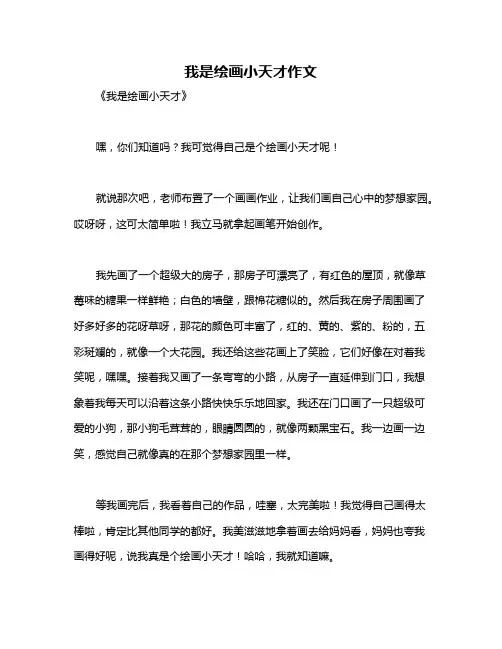 我是绘画小天才作文

《我是绘画小天才》

嘿，你们知道吗？我可觉得自己是个绘画小天才呢！

就说那次吧，老师布置了一个画画作业，让我们画自己心中的梦想家园。哎呀呀，这可太简单啦！我立马就拿起画笔开始创作。

我先画了一个超级大的房子，那房子可漂亮了，有红色的屋顶，就像草莓味的糖果一样鲜艳；白色的墙壁，跟棉花糖似的。然后我在房子周围画了好多好多的花呀草呀，那花的颜色可丰富了，红的、黄的、紫的、粉的，五彩斑斓的，就像一个大花园。我还给这些花画上了笑脸，它们好像在对着我笑呢，嘿嘿。接着我又画了一条弯弯的小路，从房子一直延伸到门口，我想象着我每天可以沿着这条小路快快乐乐地回家。我还在门口画了一只超级可爱的小狗，那小狗毛茸茸的，眼睛圆圆的，就像两颗黑宝石。我一边画一边笑，感觉自己就像真的在那个梦想家园里一样。

等我画完后，我看着自己的作品，哇塞，太完美啦！我觉得自己画得太棒啦，肯定比其他同学的都好。我美滋滋地拿着画去给妈妈看，妈妈也夸我画得好呢，说我真是个绘画小天才！哈哈，我就知道嘛。